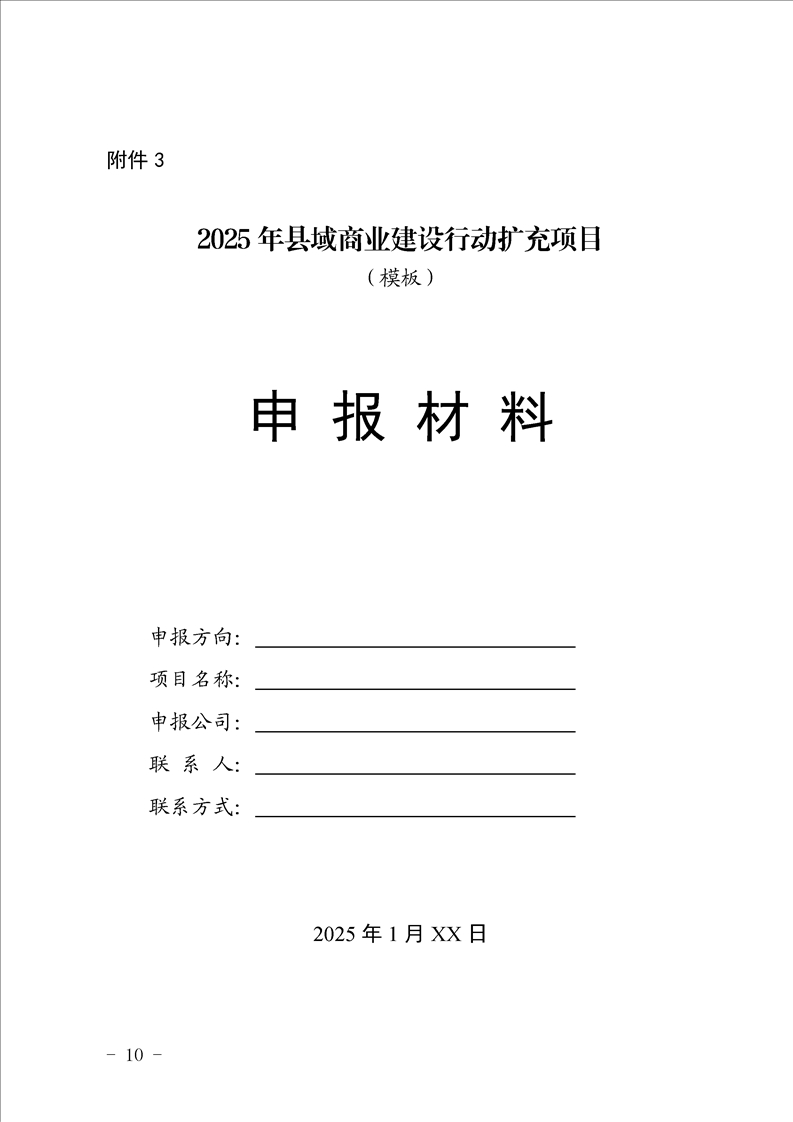 附件 3

2025 年县域商业建设行动扩充项目

（模板）

申 报 材 料

申报方向：

项目名称：

申报公司：

联 系 人：

联系方式：

2025 年 1 月 XX 日

- 10 -